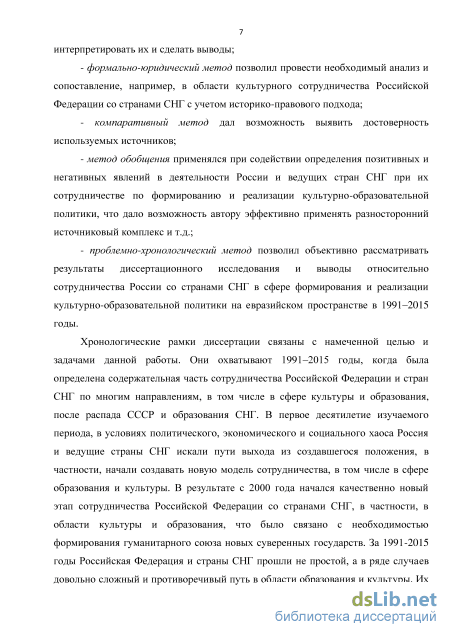 7

интерпретировать их и сделать выводы;

- формально-юридический метод позволил провести необходимый анализ и сопоставление, например, в области культурного сотрудничества Российской Федерации со странами СНГ с учетом историко-правового подхода;

- компаративный метод дал возможность выявить достоверность используемых источников;

- метод обобщения применялся при содействии определения позитивных и негативных явлений в деятельности России и ведущих стран СНГ при их сотрудничестве по формированию и реализации культурно-образовательной политики, что дало возможность автору эффективно применять разносторонний источниковый комплекс и т.д.;

- проблемно-хронологический метод позволил объективно рассматривать результаты диссертационного исследования и выводы относительно сотрудничества России со странами СНГ в сфере формирования и реализации культурно-образовательной политики на евразийском пространстве в 1991–2015 годы.

Хронологические рамки диссертации связаны с намеченной целью и задачами данной работы. Они охватывают 1991–2015 годы, когда была определена содержательная часть сотрудничества Российской Федерации и стран СНГ по многим направлениям, в том числе в сфере культуры и образования, после распада СССР и образования СНГ. В первое десятилетие изучаемого периода, в условиях политического, экономического и социального хаоса Россия и ведущие страны СНГ искали пути выхода из создавшегося положения, в частности, начали создавать новую модель сотрудничества, в том числе в сфере образования и культуры. В результате с 2000 года начался качественно новый этап сотрудничества Российской Федерации со странами СНГ, в частности, в области культуры и образования, что было связано с необходимостью формирования гуманитарного союза новых суверенных государств. За 1991-2015 годы Российская Федерация и страны СНГ прошли не простой, а в ряде случаев довольно сложный и противоречивый путь в области образования и культуры. Их

dsLib.net
библиотека диссертаций